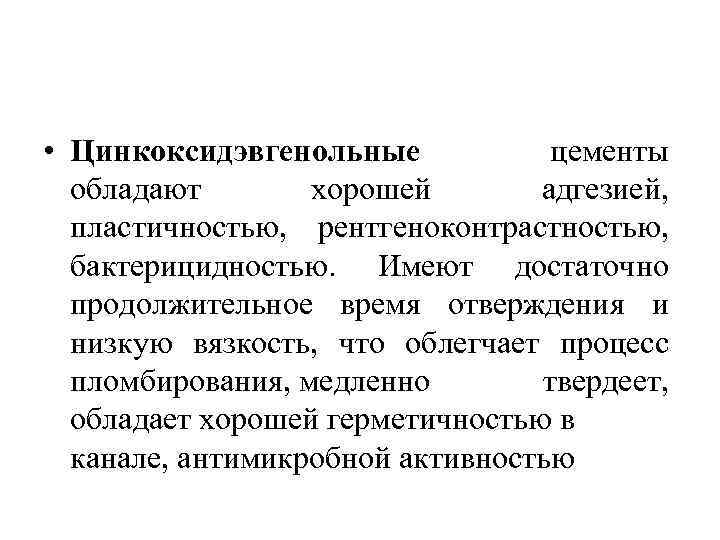 • Цинкоксидэвгенольные цементы обладают хорошей адгезией, пластичностью, рентгеноконтрастностью, бактерицидностью. Имеют достаточно продолжительное время отверждения и низкую вязкость, что облегчает процесс пломбирования, медленно твердеет, обладает хорошей герметичностью в канале, антимикробной активностью